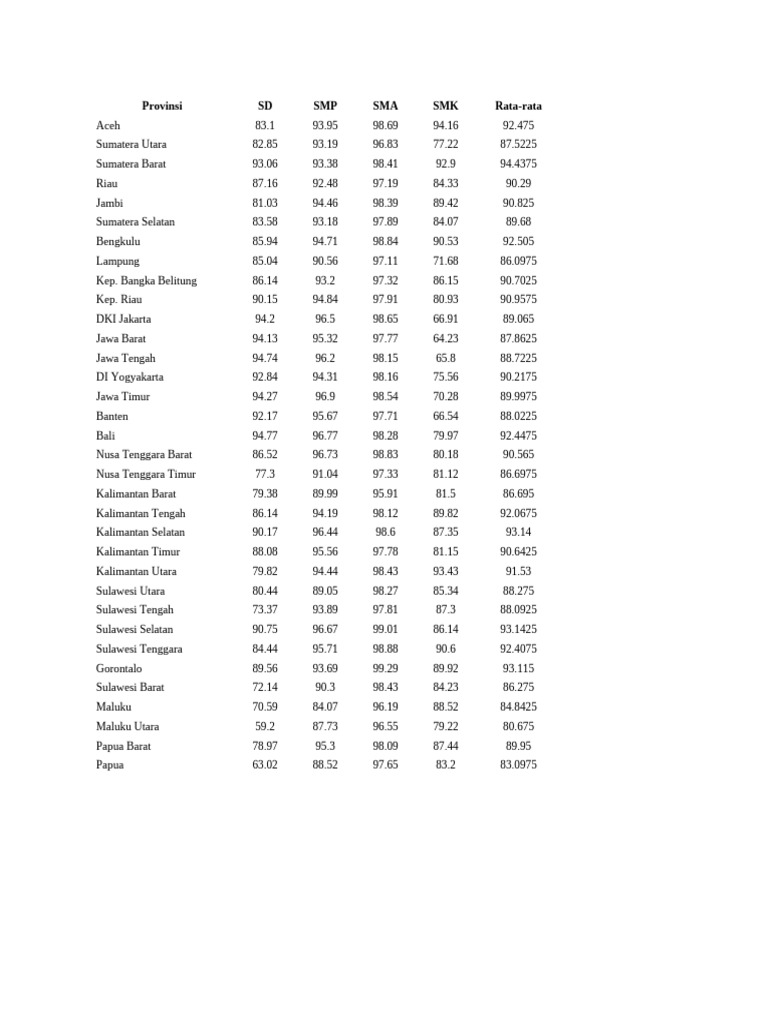 | Provinsi | SD | SMP | SMA | SMK | Rata-rata |
|---|---|---|---|---|---|
| Aceh | 83.1 | 93.95 | 98.69 | 94.16 | 92.475 |
| Sumatera Utara | 82.85 | 93.19 | 96.83 | 77.22 | 87.5225 |
| Sumatera Barat | 93.06 | 93.38 | 98.41 | 92.9 | 94.4375 |
| Riau | 87.16 | 92.48 | 97.19 | 84.33 | 90.29 |
| Jambi | 81.03 | 94.46 | 98.39 | 89.42 | 90.825 |
| Sumatera Selatan | 83.58 | 93.18 | 97.89 | 84.07 | 89.68 |
| Bengkulu | 85.94 | 94.71 | 98.84 | 90.53 | 92.505 |
| Lampung | 85.04 | 90.56 | 97.11 | 71.68 | 86.0975 |
| Kep. Bangka Belitung | 86.14 | 93.2 | 97.32 | 86.15 | 90.7025 |
| Kep. Riau | 90.15 | 94.84 | 97.91 | 80.93 | 90.9575 |
| DKI Jakarta | 94.2 | 96.5 | 98.65 | 66.91 | 89.065 |
| Jawa Barat | 94.13 | 95.32 | 97.77 | 64.23 | 87.8625 |
| Jawa Tengah | 94.74 | 96.2 | 98.15 | 65.8 | 88.7225 |
| DI Yogyakarta | 92.84 | 94.31 | 98.16 | 75.56 | 90.2175 |
| Jawa Timur | 94.27 | 96.9 | 98.54 | 70.28 | 89.9975 |
| Banten | 92.17 | 95.67 | 97.71 | 66.54 | 88.0225 |
| Bali | 94.77 | 96.77 | 98.28 | 79.97 | 92.4475 |
| Nusa Tenggara Barat | 86.52 | 96.73 | 98.83 | 80.18 | 90.565 |
| Nusa Tenggara Timur | 77.3 | 91.04 | 97.33 | 81.12 | 86.6975 |
| Kalimantan Barat | 79.38 | 89.99 | 95.91 | 81.5 | 86.695 |
| Kalimantan Tengah | 86.14 | 94.19 | 98.12 | 89.82 | 92.0675 |
| Kalimantan Selatan | 90.17 | 96.44 | 98.6 | 87.35 | 93.14 |
| Kalimantan Timur | 88.08 | 95.56 | 97.78 | 81.15 | 90.6425 |
| Kalimantan Utara | 79.82 | 94.44 | 98.43 | 93.43 | 91.53 |
| Sulawesi Utara | 80.44 | 89.05 | 98.27 | 85.34 | 88.275 |
| Sulawesi Tengah | 73.37 | 93.89 | 97.81 | 87.3 | 88.0925 |
| Sulawesi Selatan | 90.75 | 96.67 | 99.01 | 86.14 | 93.1425 |
| Sulawesi Tenggara | 84.44 | 95.71 | 98.88 | 90.6 | 92.4075 |
| Gorontalo | 89.56 | 93.69 | 99.29 | 89.92 | 93.115 |
| Sulawesi Barat | 72.14 | 90.3 | 98.43 | 84.23 | 86.275 |
| Maluku | 70.59 | 84.07 | 96.19 | 88.52 | 84.8425 |
| Maluku Utara | 59.2 | 87.73 | 96.55 | 79.22 | 80.675 |
| Papua Barat | 78.97 | 95.3 | 98.09 | 87.44 | 89.95 |
| Papua | 63.02 | 88.52 | 97.65 | 83.2 | 83.0975 |